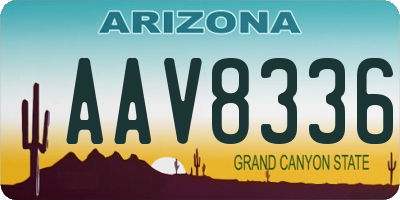 ARIZONA

AAV8336

GRAND CANYON STATE